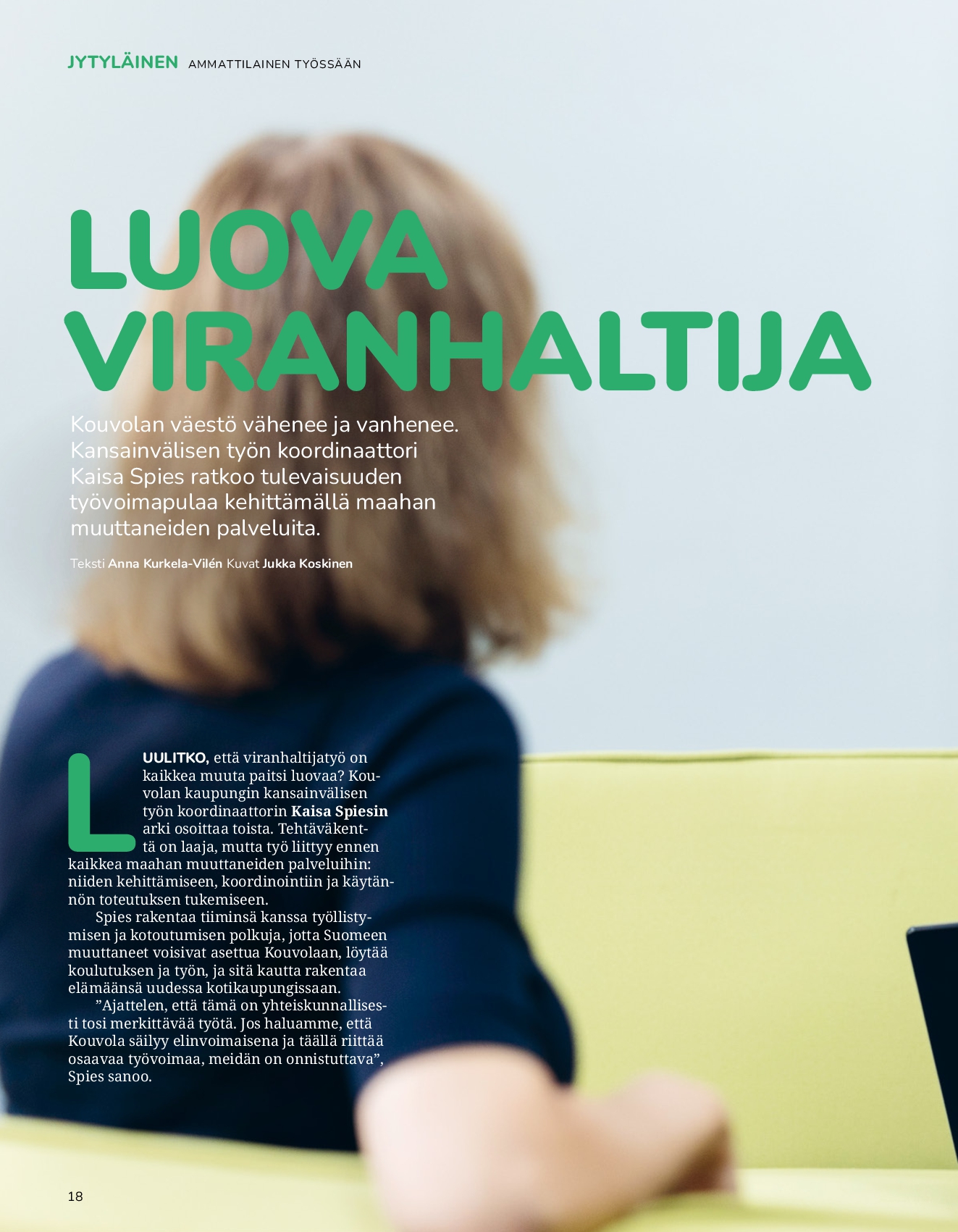 JYTYLÄINEN AMMATTILAINEN TYÖSSÄÄN

LUOVA VIRANHALTIJA

Kouvolan väestö vähenee ja vanhenee. Kansainvälisen työn koordinaattori Kaisa Spies ratkoo tulevaisuuden työvoimapulaa kehittämällä maahan muuttaneiden palveluita.

Teksti Anna Kurkela-Vilén Kuvat Jukka Koskinen

LUULITKO, että viranhaltijatyö on kaikkea muuta paitsi luovaa? Kouvolan kaupungin kansainvälisen työn koordinaattorin Kaisa Spiesin arki osoittaa toista. Tehtäväkenttä on laaja, mutta työ liittyy ennen kaikkea maahan muuttaneiden palveluihin: niiden kehittämiseen, koordinointiin ja käytännön toteutuksen tukemiseen.

Spies rakentaa tiiminsä kanssa työllistymisen ja kotoutumisen polkuja, jotta Suomeen muuttaneet voisivat asettua Kouvolaan, löytää koulutuksen ja työn, ja sitä kautta rakentaa elämäänsä uudessa kotikaupungissaan.

"Ajattelen, että tämä on yhteiskunnallisesti tosi merkittävää työtä. Jos haluamme, että Kouvola säilyy elinvoimaisena ja täällä riittää osaavaa työvoimaa, meidän on onnistuttava", Spies sanoo.

18